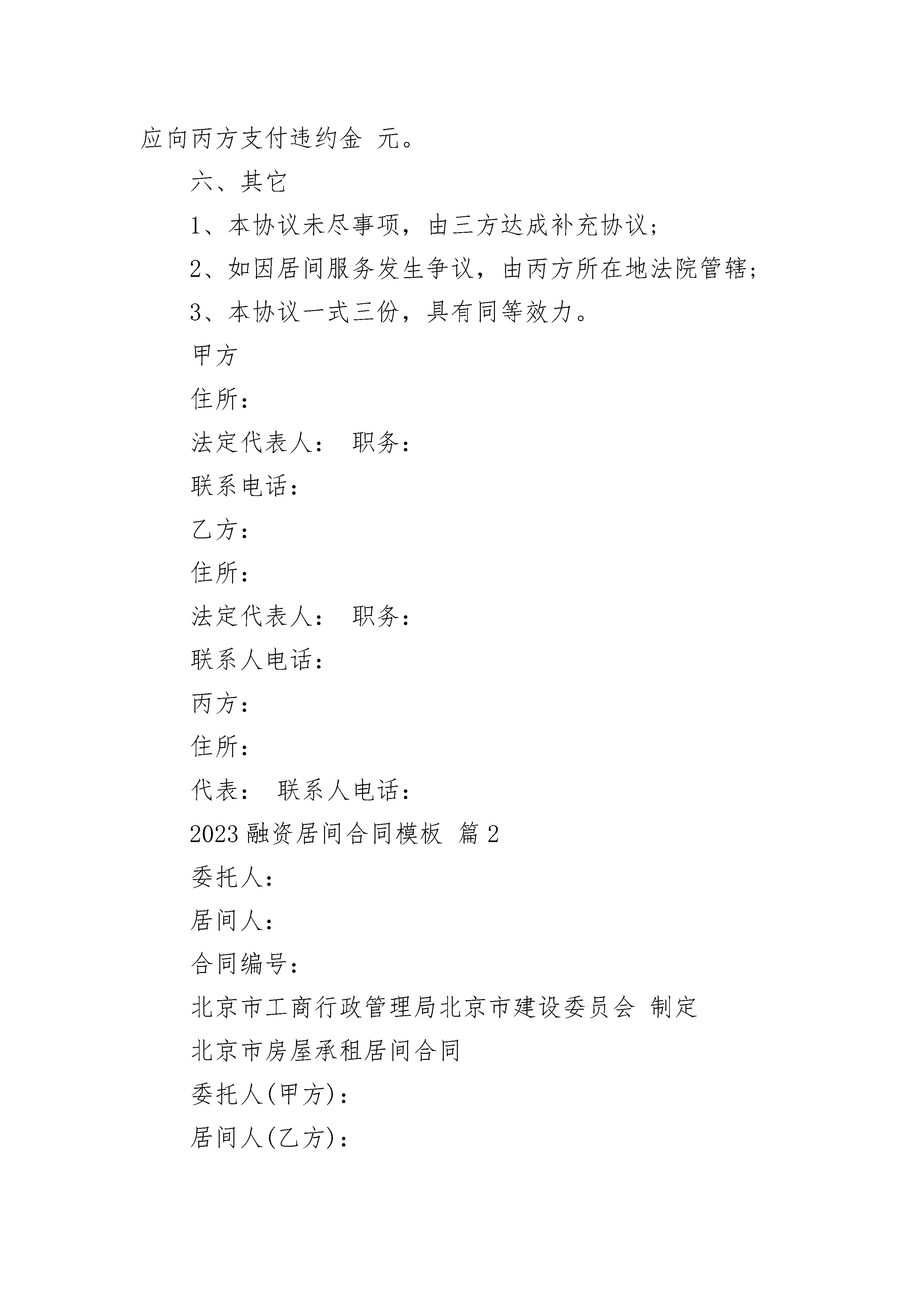 应向丙方支付违约金 元。

六、其它

1、本协议未尽事项，由三方达成补充协议；

2、如因居间服务发生争议，由丙方所在地法院管辖；

3、本协议一式三份，具有同等效力。

甲方

住所：

法定代表人： 职务：

联系电话：

乙方：

住所：

法定代表人： 职务：

联系人电话：

丙方：

住所：

代表： 联系人电话：

2023 融资居间合同模板 篇 2

委托人：

居间人：

合同编号：

北京市工商行政管理局北京市建设委员会 制定

北京市房屋承租居间合同

委托人(甲方)：

居间人(乙方)：